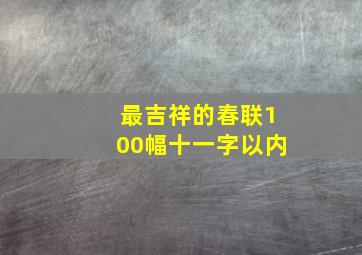 最吉祥的春联100幅十一字以内